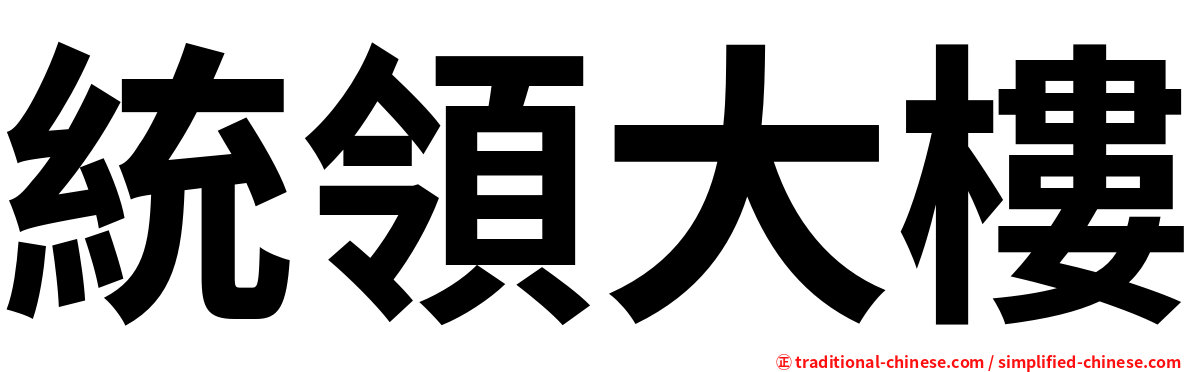 統領大樓

㊣ traditional-chinese.com / simplified-chinese.com